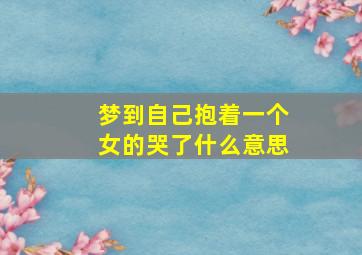 梦到自己抱着一个女的哭了什么意思